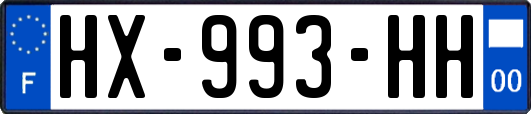 F
HX-993-HH
00